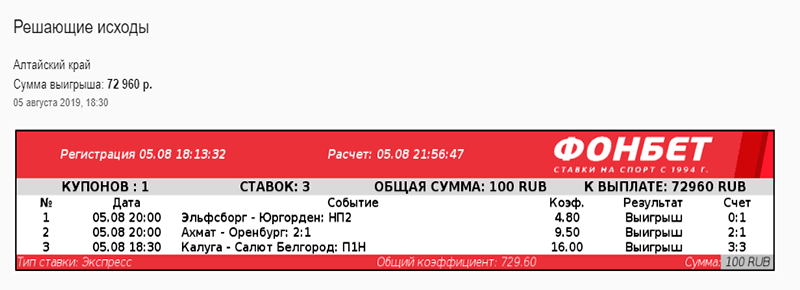 Решающие исходы

Алтайский край
Сумма выигрыша: 72 960 р.
05 августа 2019, 18:30

Регистрация 05.08 18:13:32 Расчет: 05.08 21:56:47 ФОНБЕТ
СТАВКИ НА СПОРТ С 1994 Г.

КУПОНОВ : 1 СТАВОК: 3 ОБЩАЯ СУММА: 100 RUB К ВЫПЛАТЕ: 72960 RUB

| № | Дата | Событие | Коэф. | Результат | Счет |
|---|---|---|---|---|---|
| 1 | 05.08 20:00 | Эльфсборг - Юргорден: НП2 | 4.80 | Выигрыш | 0:1 |
| 2 | 05.08 20:00 | Ахмат - Оренбург: 2:1 | 9.50 | Выигрыш | 2:1 |
| 3 | 05.08 18:30 | Калуга - Салют Белгород: П1Н | 16.00 | Выигрыш | 3:3 |

Тип ставки: Экспресс Общий коэффициент: 729.60 Сумма: 100 RUB